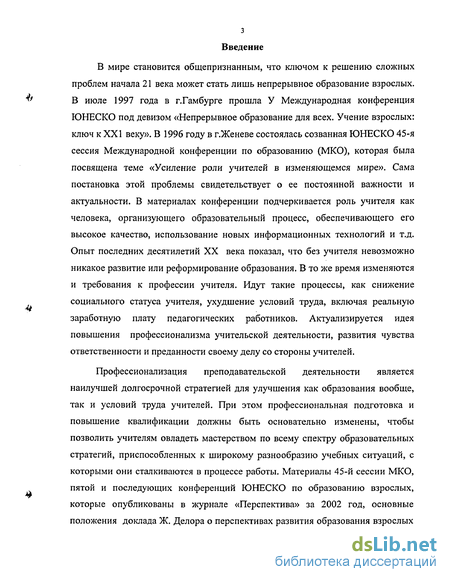 3

Введение

В мире становится общепризнанным, что ключом к решению сложных проблем начала 21 века может стать лишь непрерывное образование взрослых. В июле 1997 года в г.Гамбурге прошла У Международная конференция ЮНЕСКО под девизом «Непрерывное образование для всех. Учение взрослых: ключ к XX1 веку». В 1996 году в г.Женеве состоялась созванная ЮНЕСКО 45-я сессия Международной конференции по образованию (МКО), которая была посвящена теме «Усиление роли учителей в изменяющемся мире». Сама постановка этой проблемы свидетельствует о ее постоянной важности и актуальности. В материалах конференции подчеркивается роль учителя как человека, организующего образовательный процесс, обеспечивающего его высокое качество, использование новых информационных технологий и т.д. Опыт последних десятилетий XX века показал, что без учителя невозможно никакое развитие или реформирование образования. В то же время изменяются и требования к профессии учителя. Идут такие процессы, как снижение социального статуса учителя, ухудшение условий труда, включая реальную заработную плату педагогических работников. Актуализируется идея повышения профессионализма учительской деятельности, развития чувства ответственности и преданности своему делу со стороны учителей.

Профессионализация преподавательской деятельности является наилучшей долгосрочной стратегией для улучшения как образования вообще, так и условий труда учителей. При этом профессиональная подготовка и повышение квалификации должны быть основательно изменены, чтобы позволить учителям овладеть мастерством по всему спектру образовательных стратегий, приспособленных к широкому разнообразию учебных ситуаций, с которыми они сталкиваются в процессе работы. Материалы 45-й сессии МКО, пятой и последующих конференций ЮНЕСКО по образованию взрослых, которые опубликованы в журнале «Перспектива» за 2002 год, основные положения доклада Ж. Делора о перспективах развития образования взрослых

dsLib.net
библиотека диссертаций